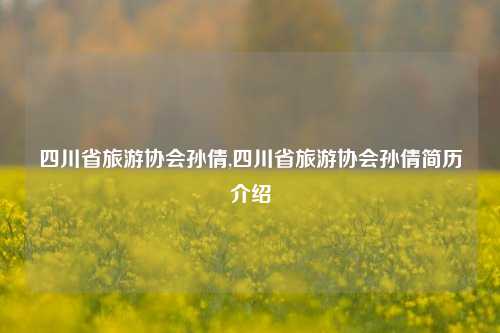 四川省旅游协会孙倩,四川省旅游协会孙倩简历介绍